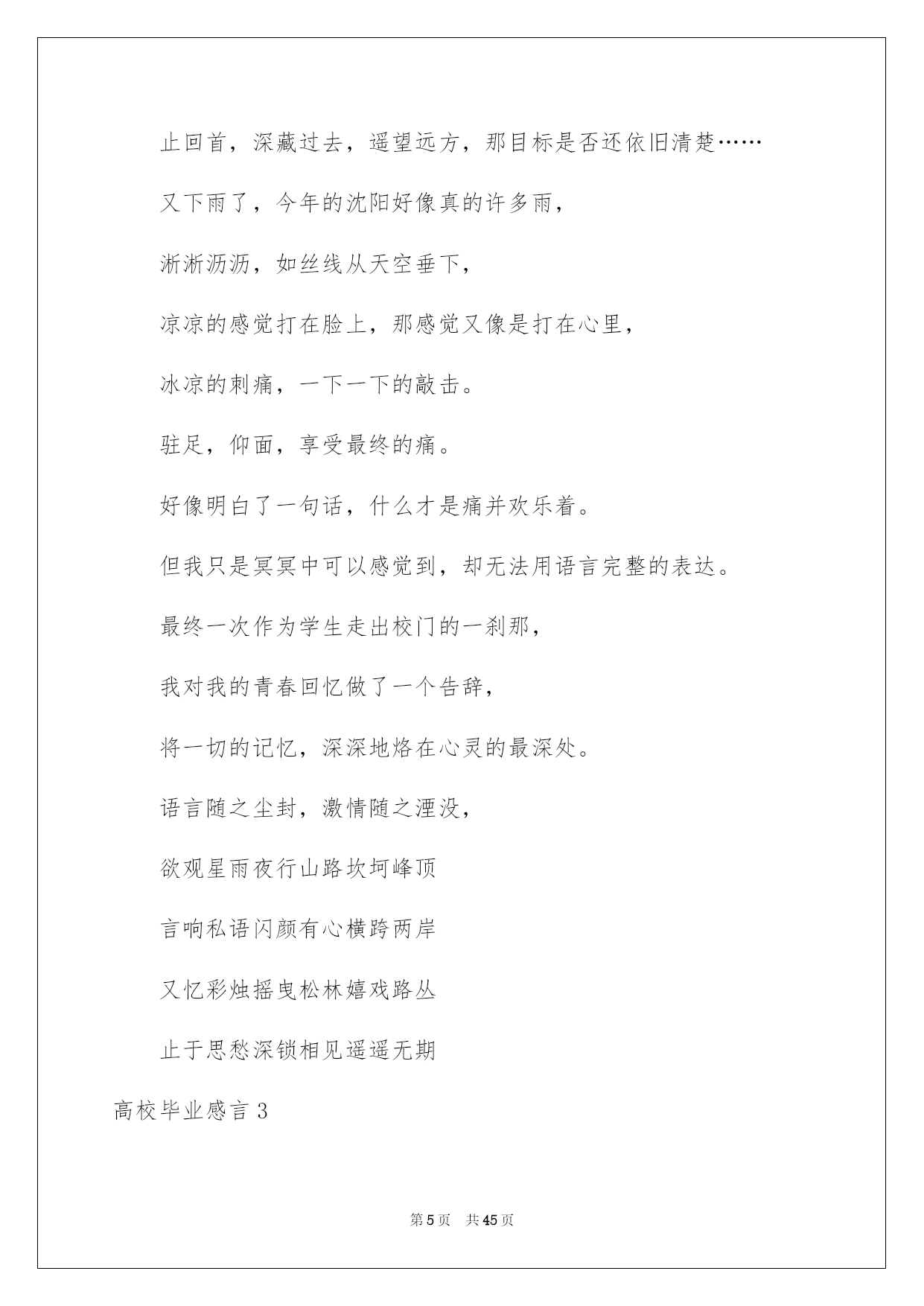 止回首，深藏过去，遥望远方，那目标是否还依旧清楚……

又下雨了，今年的沈阳好像真的许多雨，

淅淅沥沥，如丝线从天空垂下，

凉凉的感觉打在脸上，那感觉又像是打在心里，

冰凉的刺痛，一下一下的敲击。

驻足，仰面，享受最终的痛。

好像明白了一句话，什么才是痛并欢乐着。

但我只是冥冥中可以感觉到，却无法用语言完整的表达。

最终一次作为学生走出校门的一刹那，

我对我的青春回忆做了一个告辞，

将一切的记忆，深深地烙在心灵的最深处。

语言随之尘封，激情随之湮没，

欲观星雨夜行山路坎坷峰顶

言响私语闪颜有心横跨两岸

又忆彩烛摇曳松林嬉戏路丛

止于思愁深锁相见遥遥无期

高校毕业感言 3

第 5 页　共 45 页